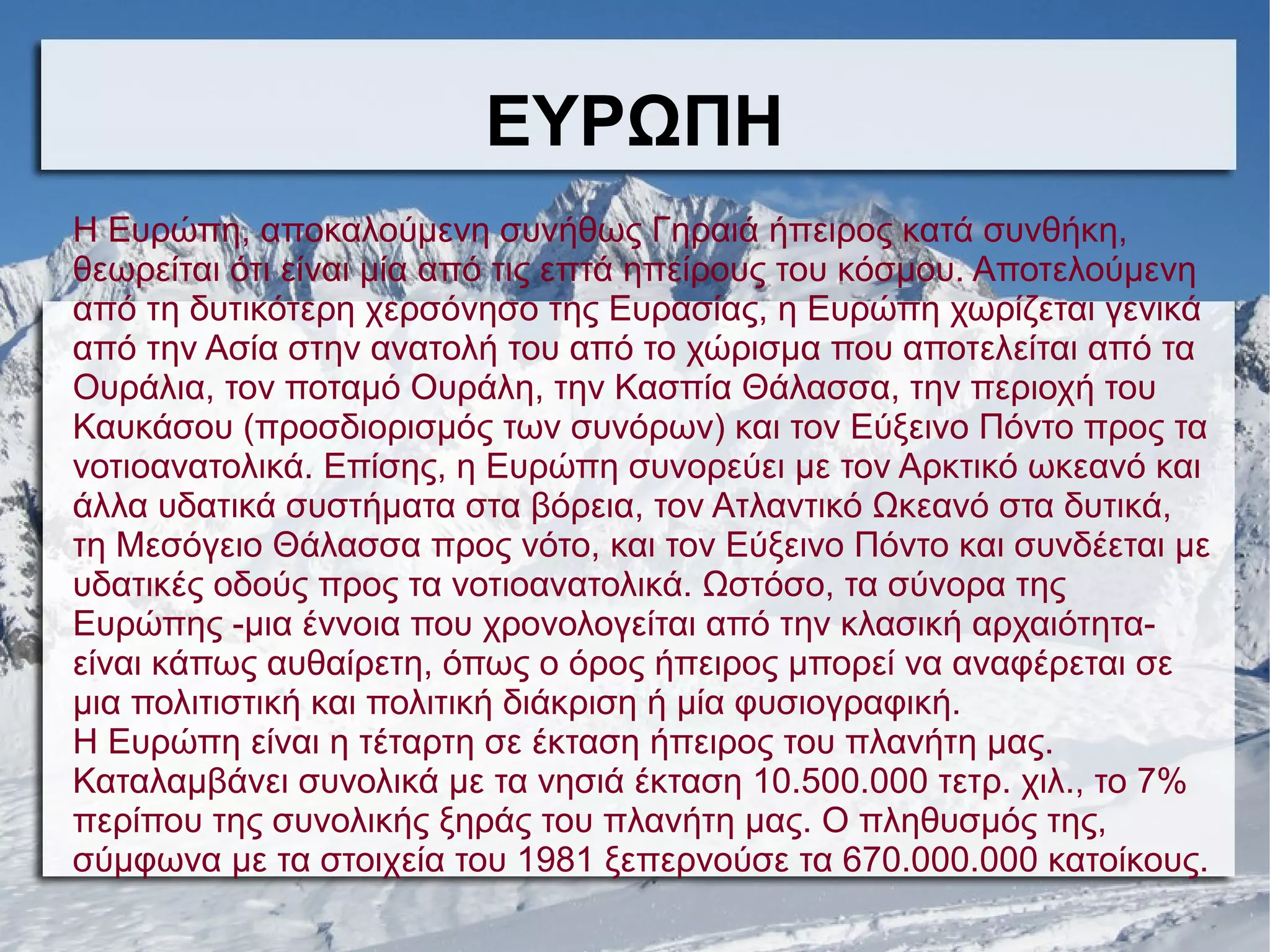 ΕΥΡΩΠΗ

Η Ευρώπη, αποκαλούμενη συνήθως Γηραιά ήπειρος κατά συνθήκη, θεωρείται ότι είναι μία από τις επτά ηπείρους του κόσμου. Αποτελούμενη από τη δυτικότερη χερσόνησο της Ευρασίας, η Ευρώπη χωρίζεται γενικά από την Ασία στην ανατολή του από το χώρισμα που αποτελείται από τα Ουράλια, τον ποταμό Ουράλη, την Κασπία Θάλασσα, την περιοχή του Καυκάσου (προσδιορισμός των συνόρων) και τον Εύξεινο Πόντο προς τα νοτιοανατολικά. Επίσης, η Ευρώπη συνορεύει με τον Αρκτικό ωκεανό και άλλα υδατικά συστήματα στα βόρεια, τον Ατλαντικό Ωκεανό στα δυτικά, τη Μεσόγειο Θάλασσα προς νότο, και τον Εύξεινο Πόντο και συνδέεται με υδατικές οδούς προς τα νοτιοανατολικά. Ωστόσο, τα σύνορα της Ευρώπης -μια έννοια που χρονολογείται από την κλασική αρχαιότητα- είναι κάπως αυθαίρετη, όπως ο όρος ήπειρος μπορεί να αναφέρεται σε μια πολιτιστική και πολιτική διάκριση ή μία φυσιογραφική.
Η Ευρώπη είναι η τέταρτη σε έκταση ήπειρος του πλανήτη μας. Καταλαμβάνει συνολικά με τα νησιά έκταση 10.500.000 τετρ. χιλ., το 7% περίπου της συνολικής ξηράς του πλανήτη μας. Ο πληθυσμός της, σύμφωνα με τα στοιχεία του 1981 ξεπερνούσε τα 670.000.000 κατοίκους.